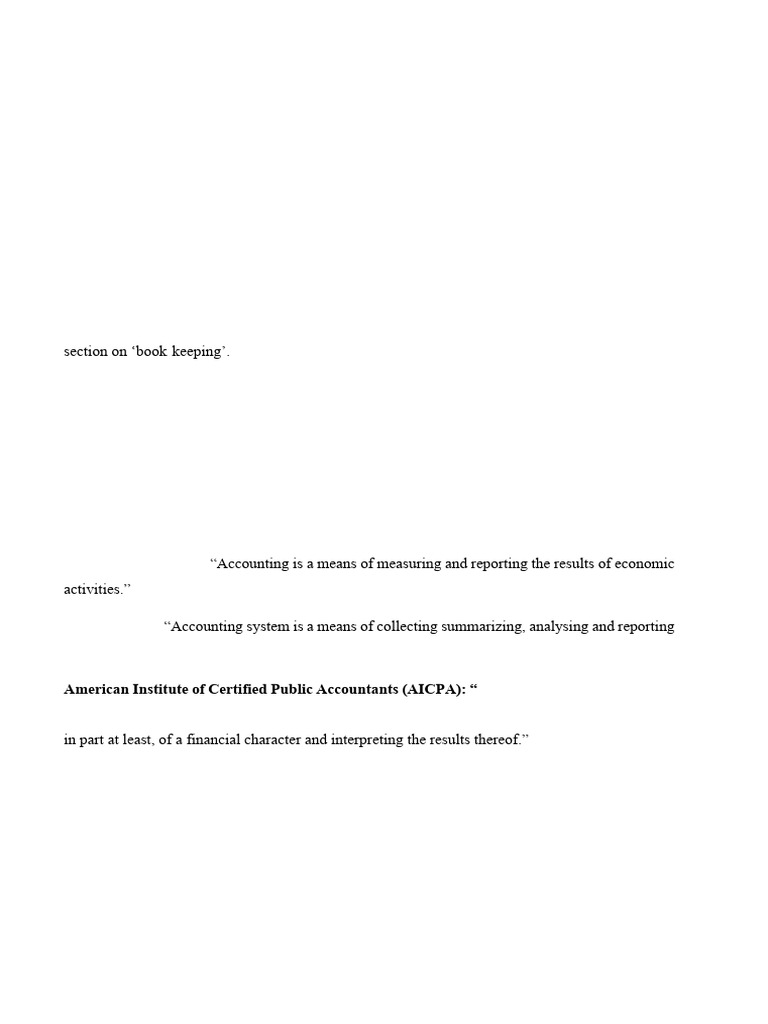 section on ‘book keeping’.

“Accounting is a means of measuring and reporting the results of economic activities.”

“Accounting system is a means of collecting summarizing, analysing and reporting

American Institute of Certified Public Accountants (AICPA): “

in part at least, of a financial character and interpreting the results thereof.”